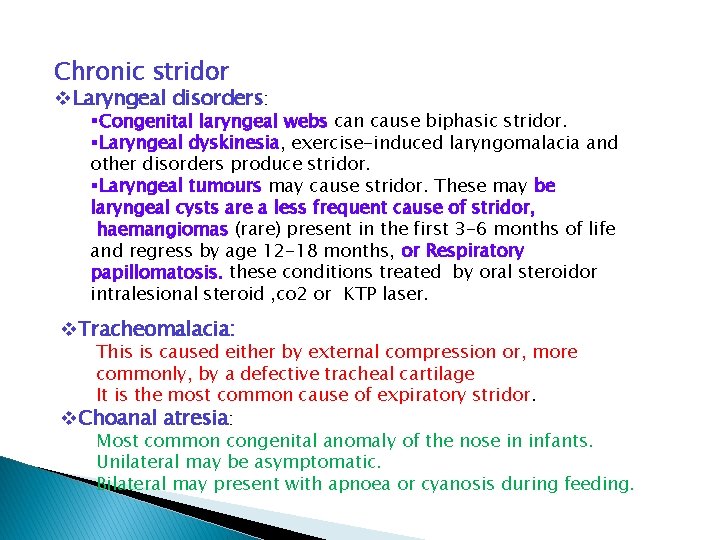 Chronic stridor
❖Laryngeal disorders:
▪Congenital laryngeal webs can cause biphasic stridor.
▪Laryngeal dyskinesia, exercise-induced laryngomalacia and other disorders produce stridor.
▪Laryngeal tumours may cause stridor. These may be laryngeal cysts are a less frequent cause of stridor, haemangiomas (rare) present in the first 3-6 months of life and regress by age 12-18 months, or Respiratory papillomatosis. these conditions treated by oral steroidor intralesional steroid ,co2 or KTP laser.

❖Tracheomalacia:
This is caused either by external compression or, more commonly, by a defective tracheal cartilage
It is the most common cause of expiratory stridor.
❖Choanal atresia:
Most common congenital anomaly of the nose in infants.
Unilateral may be asymptomatic.
Bilateral may present with apnoea or cyanosis during feeding.